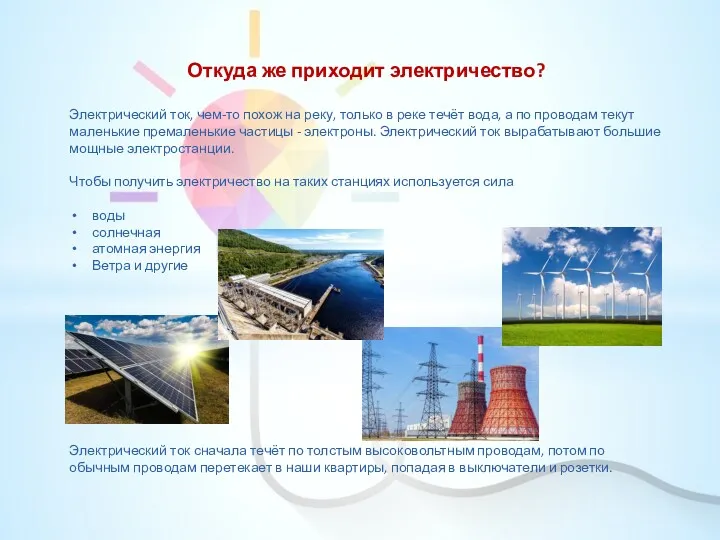 Откуда же приходит электричество?

Электрический ток, чем-то похож на реку, только в реке течёт вода, а по проводам текут маленькие премаленькие частицы - электроны. Электрический ток вырабатывают большие мощные электростанции.

Чтобы получить электричество на таких станциях используется сила

• воды
• солнечная
• атомная энергия
• Ветра и другие

Электрический ток сначала течёт по толстым высоковольтным проводам, потом по обычным проводам перетекает в наши квартиры, попадая в выключатели и розетки.